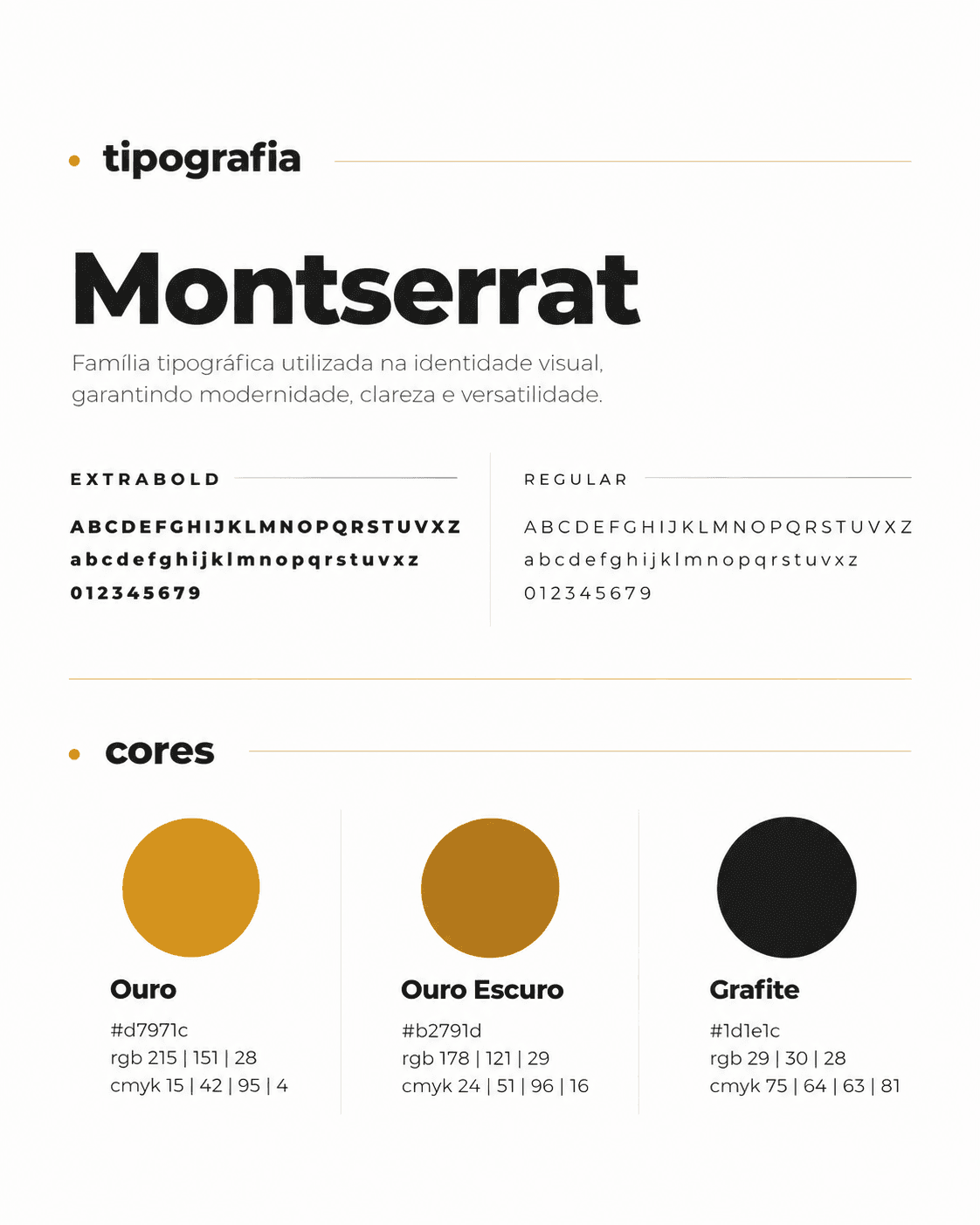 tipografia

Montserrat

Família tipográfica utilizada na identidade visual, garantindo modernidade, clareza e versatilidade.

EXTRABOLD

ABCDEFGHIJKLMNOPQRSTUVXZ
abcdefghijklmnopqrstuvxz
012345679

REGULAR

ABCDEFGHIJKLMNOPQRSTUVXZ
abcdefghijklmnopqrstuvxz
012345679

cores

Ouro
#d7971c
rgb 215 | 151 | 28
cmyk 15 | 42 | 95 | 4

Ouro Escuro
#b2791d
rgb 178 | 121 | 29
cmyk 24 | 51 | 96 | 16

Grafite
#1d1e1c
rgb 29 | 30 | 28
cmyk 75 | 64 | 63 | 81